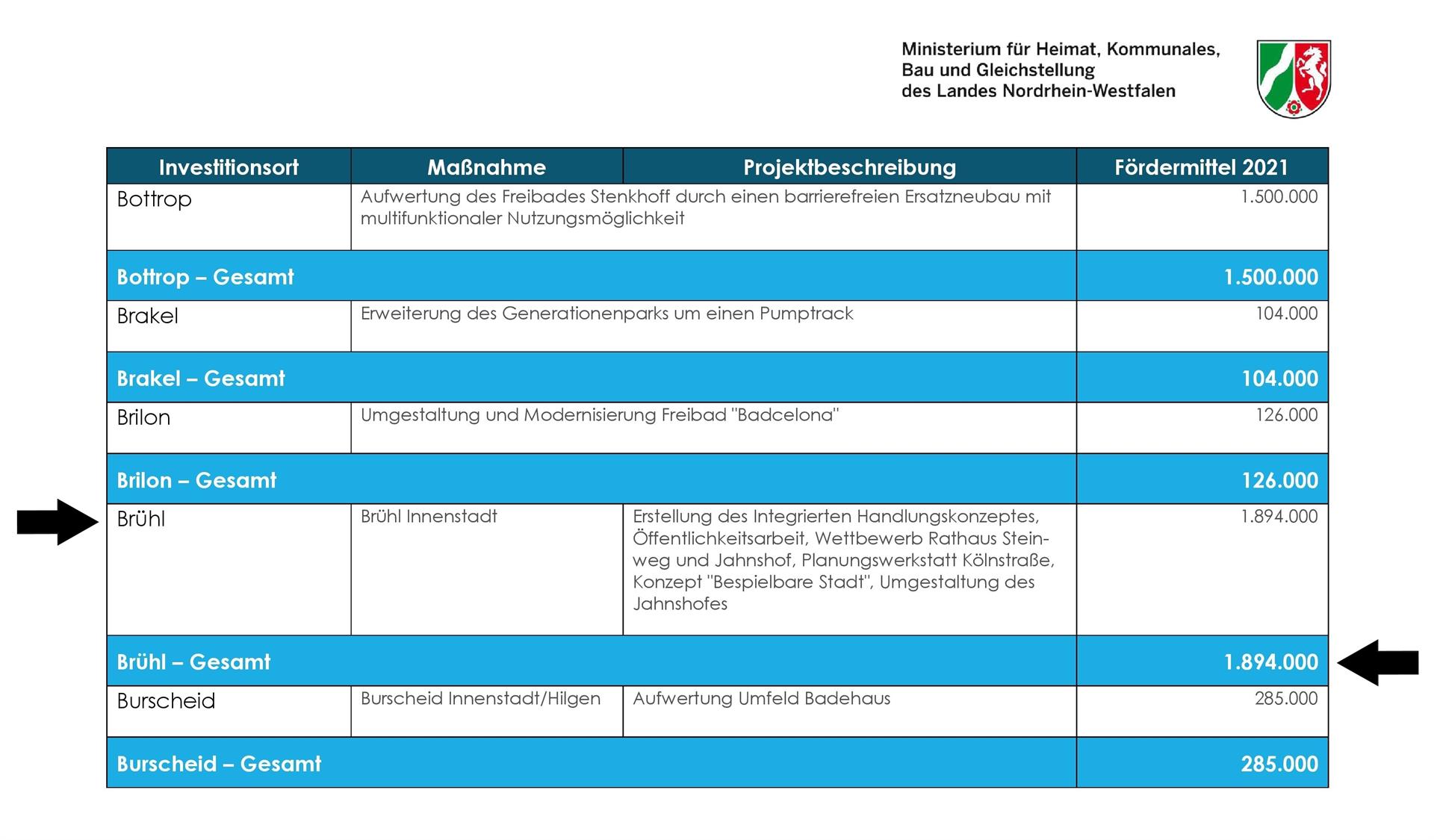 Ministerium für Heimat, Kommunales, Bau und Gleichstellung des Landes Nordrhein-Westfalen

| Investitionsort | Maßnahme | Projektbeschreibung | Fördermittel 2021 |
|---|---|---|---|
| Bottrop | Aufwertung des Freibades Stenkhoff durch einen barrierefreien Ersatzneubau mit multifunktionaler Nutzungsmöglichkeit | | 1.500.000 |
| Bottrop – Gesamt | | | 1.500.000 |
| Brakel | Erweiterung des Generationenparks um einen Pumptrack | | 104.000 |
| Brakel – Gesamt | | | 104.000 |
| Brilon | Umgestaltung und Modernisierung Freibad "Badcelona" | | 126.000 |
| Brilon – Gesamt | | | 126.000 |
| Brühl | Brühl Innenstadt | Erstellung des Integrierten Handlungskonzeptes, Öffentlichkeitsarbeit, Wettbewerb Rathaus Steinweg und Jahnshof, Planungswerkstatt Kölnstraße, Konzept "Bespielbare Stadt", Umgestaltung des Jahnshofes | 1.894.000 |
| Brühl – Gesamt | | | 1.894.000 |
| Burscheid | Burscheid Innenstadt/Hilgen | Aufwertung Umfeld Badehaus | 285.000 |
| Burscheid – Gesamt | | | 285.000 |